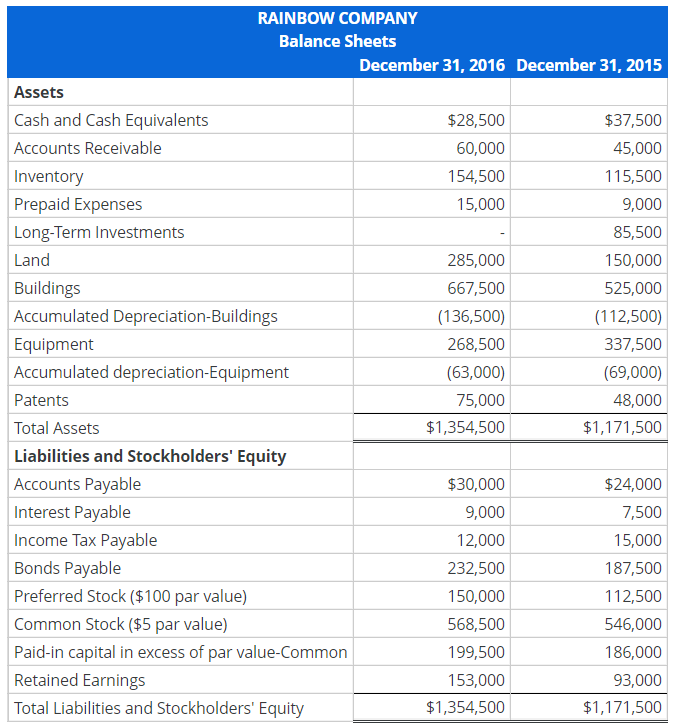 RAINBOW COMPANY
Balance Sheets

| | December 31, 2016 | December 31, 2015 |
|---|---|---|
| **Assets** | | |
| Cash and Cash Equivalents | \$28,500 | \$37,500 |
| Accounts Receivable | 60,000 | 45,000 |
| Inventory | 154,500 | 115,500 |
| Prepaid Expenses | 15,000 | 9,000 |
| Long-Term Investments | - | 85,500 |
| Land | 285,000 | 150,000 |
| Buildings | 667,500 | 525,000 |
| Accumulated Depreciation-Buildings | (136,500) | (112,500) |
| Equipment | 268,500 | 337,500 |
| Accumulated depreciation-Equipment | (63,000) | (69,000) |
| Patents | 75,000 | 48,000 |
| Total Assets | \$1,354,500 | \$1,171,500 |
| **Liabilities and Stockholders' Equity** | | |
| Accounts Payable | \$30,000 | \$24,000 |
| Interest Payable | 9,000 | 7,500 |
| Income Tax Payable | 12,000 | 15,000 |
| Bonds Payable | 232,500 | 187,500 |
| Preferred Stock (\$100 par value) | 150,000 | 112,500 |
| Common Stock (\$5 par value) | 568,500 | 546,000 |
| Paid-in capital in excess of par value-Common | 199,500 | 186,000 |
| Retained Earnings | 153,000 | 93,000 |
| Total Liabilities and Stockholders' Equity | \$1,354,500 | \$1,171,500 |